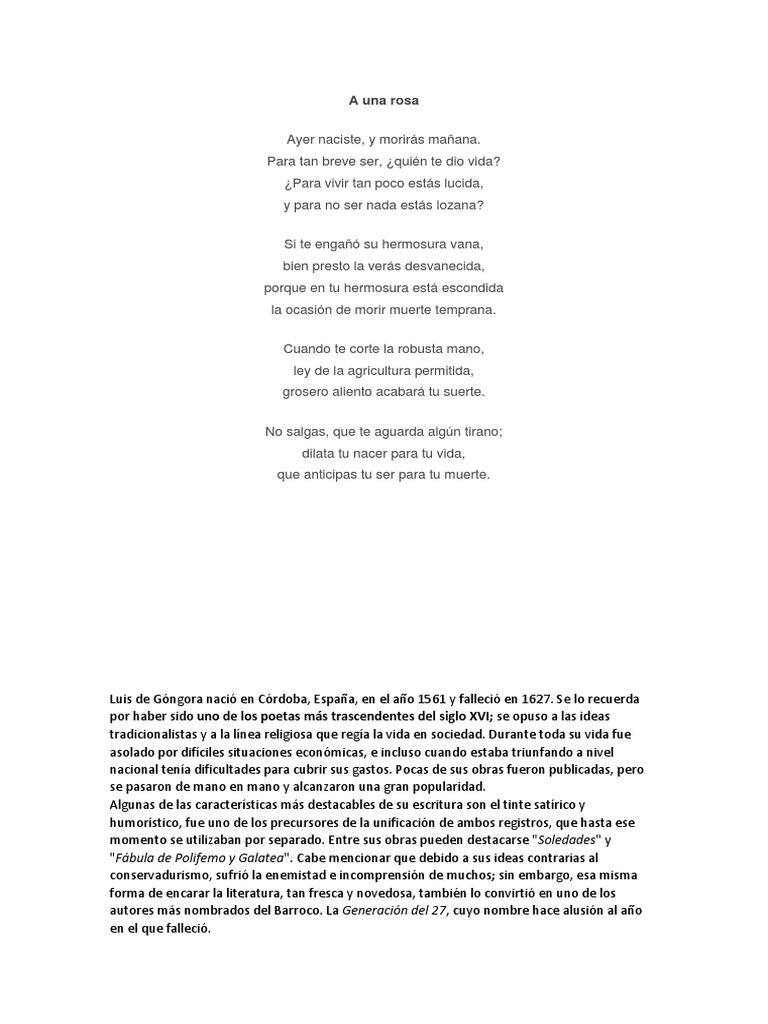 A una rosa

Ayer naciste, y morirás mañana.
Para tan breve ser, ¿quién te dio vida?
¿Para vivir tan poco estás lucida,
y para no ser nada estás lozana?

Si te engañó su hermosura vana,
bien presto la verás desvanecida,
porque en tu hermosura está escondida
la ocasión de morir muerte temprana.

Cuando te corte la robusta mano,
ley de la agricultura permitida,
grosero aliento acabará tu suerte.

No salgas, que te aguarda algún tirano;
dilata tu nacer para tu vida,
que anticipas tu ser para tu muerte.

Luis de Góngora nació en Córdoba, España, en el año 1561 y falleció en 1627. Se lo recuerda por haber sido uno de los poetas más trascendentes del siglo XVI; se opuso a las ideas tradicionalistas y a la línea religiosa que regía la vida en sociedad. Durante toda su vida fue asolado por difíciles situaciones económicas, e incluso cuando estaba triunfando a nivel nacional tenía dificultades para cubrir sus gastos. Pocas de sus obras fueron publicadas, pero se pasaron de mano en mano y alcanzaron una gran popularidad.
Algunas de las características más destacables de su escritura son el tinte satírico y humorístico, fue uno de los precursores de la unificación de ambos registros, que hasta ese momento se utilizaban por separado. Entre sus obras pueden destacarse "Soledades" y "Fábula de Polifemo y Galatea". Cabe mencionar que debido a sus ideas contrarias al conservadurismo, sufrió la enemistad e incomprensión de muchos; sin embargo, esa misma forma de encarar la literatura, tan fresca y novedosa, también lo convirtió en uno de los autores más nombrados del Barroco. La Generación del 27, cuyo nombre hace alusión al año en el que falleció.